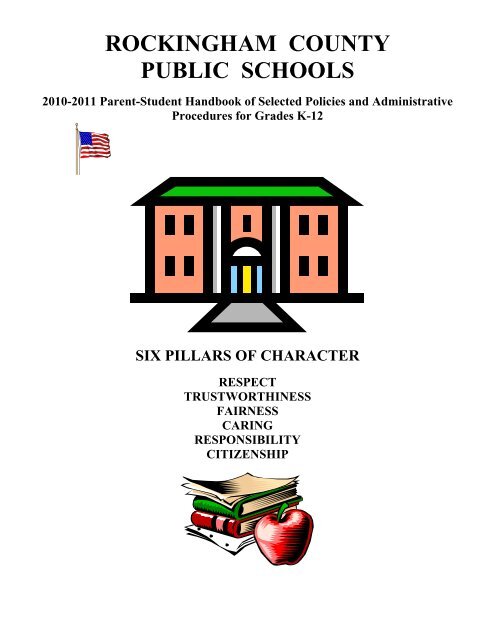 ROCKINGHAM COUNTY
PUBLIC SCHOOLS

2010-2011 Parent-Student Handbook of Selected Policies and Administrative Procedures for Grades K-12

SIX PILLARS OF CHARACTER

RESPECT
TRUSTWORTHINESS
FAIRNESS
CARING
RESPONSIBILITY
CITIZENSHIP